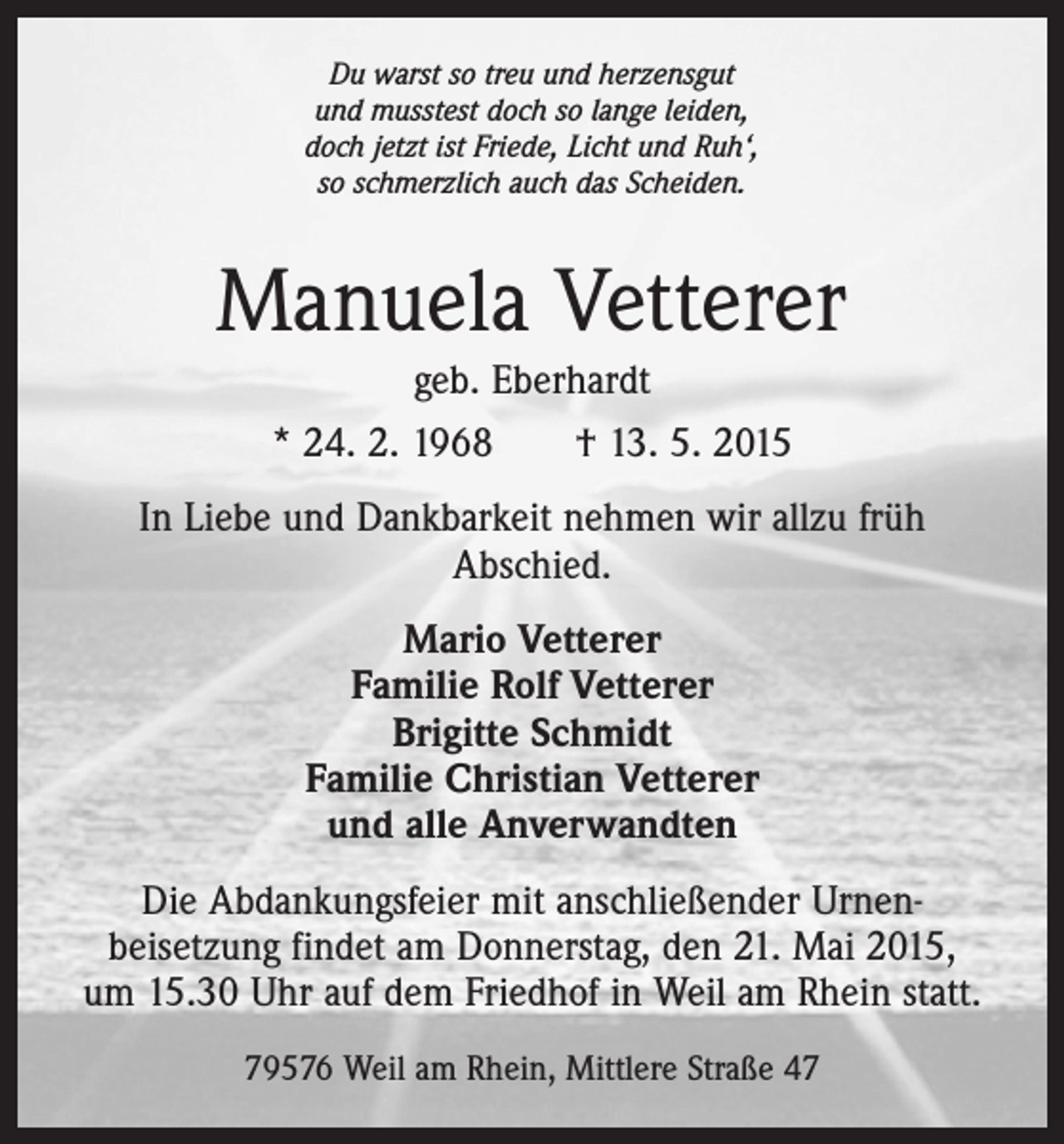 Du warst so treu und herzensgut
und musstest doch so lange leiden,
doch jetzt ist Friede, Licht und Ruh',
so schmerzlich auch das Scheiden.

Manuela Vetterer

geb. Eberhardt

* 24. 2. 1968 † 13. 5. 2015

In Liebe und Dankbarkeit nehmen wir allzu früh Abschied.

Mario Vetterer
Familie Rolf Vetterer
Brigitte Schmidt
Familie Christian Vetterer
und alle Anverwandten

Die Abdankungsfeier mit anschließender Urnenbeisetzung findet am Donnerstag, den 21. Mai 2015, um 15.30 Uhr auf dem Friedhof in Weil am Rhein statt.

79576 Weil am Rhein, Mittlere Straße 47